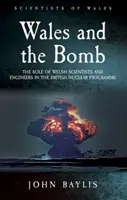 SCIENTISTS OF WALES

Wales and the Bomb

THE ROLE OF WELSH SCIENTISTS AND ENGINEERS IN THE BRITISH NUCLEAR PROGRAMME

JOHN BAYLIS